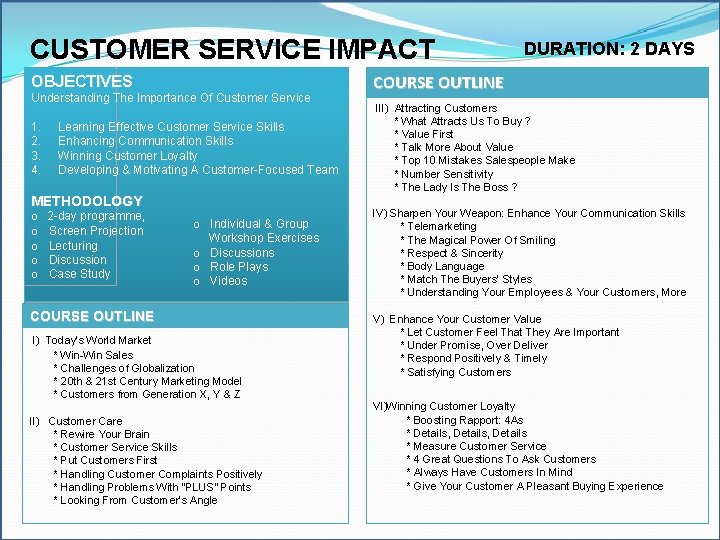 CUSTOMER SERVICE IMPACT

DURATION: 2 DAYS

OBJECTIVES
Understanding The Importance Of Customer Service

1. Learning Effective Customer Service Skills
2. Enhancing Communication Skills
3. Winning Customer Loyalty
4. Developing & Motivating A Customer-Focused Team

METHODOLOGY
o 2-day programme,
o Screen Projection
o Lecturing
o Discussion
o Case Study

o Individual & Group Workshop Exercises
o Discussions
o Role Plays
o Videos

COURSE OUTLINE

I) Today's World Market
* Win-Win Sales
* Challenges of Globalization
* 20th & 21st Century Marketing Model
* Customers from Generation X, Y & Z

II) Customer Care
* Rewire Your Brain
* Customer Service Skills
* Put Customers First
* Handling Customer Complaints Positively
* Handling Problems With "PLUS" Points
* Looking From Customer's Angle

COURSE OUTLINE

III) Attracting Customers
* What Attracts Us To Buy ?
* Value First
* Talk More About Value
* Top 10 Mistakes Salespeople Make
* Number Sensitivity
* The Lady Is The Boss ?

IV) Sharpen Your Weapon: Enhance Your Communication Skills
* Telemarketing
* The Magical Power Of Smiling
* Respect & Sincerity
* Body Language
* Match The Buyers' Styles
* Understanding Your Employees & Your Customers, More

V) Enhance Your Customer Value
* Let Customer Feel That They Are Important
* Under Promise, Over Deliver
* Respond Positively & Timely
* Satisfying Customers

VI)Winning Customer Loyalty
* Boosting Rapport: 4As
* Details, Details, Details
* Measure Customer Service
* 4 Great Questions To Ask Customers
* Always Have Customers In Mind
* Give Your Customer A Pleasant Buying Experience